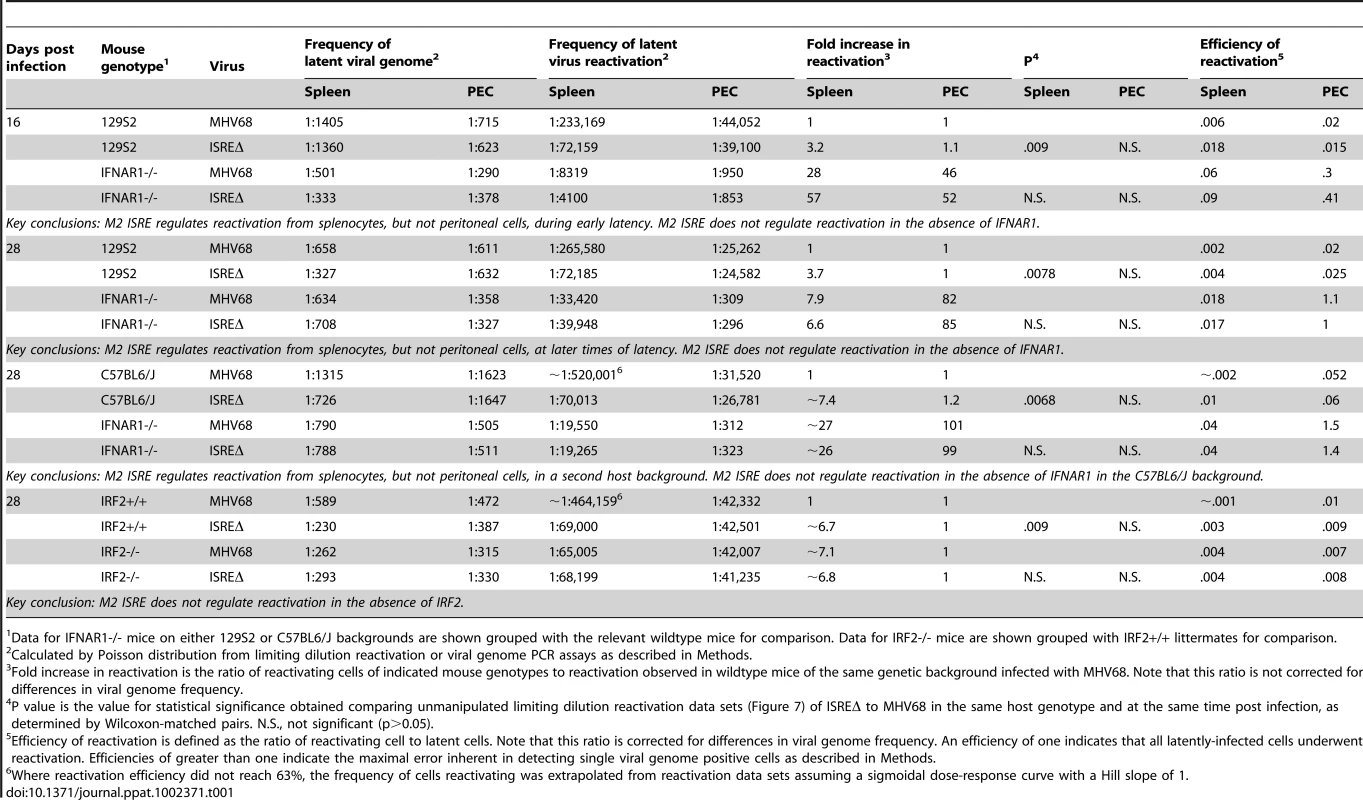 | Days post infection | Mouse genotype$^1$ | Virus | Frequency of latent viral genome$^2$ | | Frequency of latent virus reactivation$^2$ | | Fold increase in reactivation$^3$ | | P$^4$ | | Efficiency of reactivation$^5$ | |
|---|---|---|---|---|---|---|---|---|---|---|---|---|
| | | | Spleen | PEC | Spleen | PEC | Spleen | PEC | Spleen | PEC | Spleen | PEC |
| 16 | 129S2 | MHV68 | 1:1405 | 1:715 | 1:233,169 | 1:44,052 | 1 | 1 | | | .006 | .02 |
| | 129S2 | ISREΔ | 1:1360 | 1:623 | 1:72,159 | 1:39,100 | 3.2 | 1.1 | .009 | N.S. | .018 | .015 |
| | IFNAR1-/- | MHV68 | 1:501 | 1:290 | 1:8319 | 1:950 | 28 | 46 | | | .06 | .3 |
| | IFNAR1-/- | ISREΔ | 1:333 | 1:378 | 1:4100 | 1:853 | 57 | 52 | N.S. | N.S. | .09 | .41 |
| Key conclusions: M2 ISRE regulates reactivation from splenocytes, but not peritoneal cells, during early latency. M2 ISRE does not regulate reactivation in the absence of IFNAR1. | | | | | | | | | | | | |
| 28 | 129S2 | MHV68 | 1:658 | 1:611 | 1:265,580 | 1:25,262 | 1 | 1 | | | .002 | .02 |
| | 129S2 | ISREΔ | 1:327 | 1:632 | 1:72,185 | 1:24,582 | 3.7 | 1 | .0078 | N.S. | .004 | .025 |
| | IFNAR1-/- | MHV68 | 1:634 | 1:358 | 1:33,420 | 1:309 | 7.9 | 82 | | | .018 | 1.1 |
| | IFNAR1-/- | ISREΔ | 1:708 | 1:327 | 1:39,948 | 1:296 | 6.6 | 85 | N.S. | N.S. | .017 | 1 |
| Key conclusions: M2 ISRE regulates reactivation from splenocytes, but not peritoneal cells, at later times of latency. M2 ISRE does not regulate reactivation in the absence of IFNAR1. | | | | | | | | | | | | |
| 28 | C57BL6/J | MHV68 | 1:1315 | 1:1623 | ~1:520,001$^6$ | 1:31,520 | 1 | 1 | | | ~.002 | .052 |
| | C57BL6/J | ISREΔ | 1:726 | 1:1647 | 1:70,013 | 1:26,781 | ~7.4 | 1.2 | .0068 | N.S. | .01 | .06 |
| | IFNAR1-/- | MHV68 | 1:790 | 1:505 | 1:19,550 | 1:312 | ~27 | 101 | | | .04 | 1.5 |
| | IFNAR1-/- | ISREΔ | 1:788 | 1:511 | 1:19,265 | 1:323 | ~26 | 99 | N.S. | N.S. | .04 | 1.4 |
| Key conclusions: M2 ISRE regulates reactivation from splenocytes, but not peritoneal cells, in a second host background. M2 ISRE does not regulate reactivation in the absence of IFNAR1 in the C57BL6/J background. | | | | | | | | | | | | |
| 28 | IRF2+/+ | MHV68 | 1:589 | 1:472 | ~1:464,159$^6$ | 1:42,332 | 1 | 1 | | | ~.001 | .01 |
| | IRF2+/+ | ISREΔ | 1:230 | 1:387 | 1:69,000 | 1:42,501 | ~6.7 | 1 | .009 | N.S. | .003 | .009 |
| | IRF2-/- | MHV68 | 1:262 | 1:315 | 1:65,005 | 1:42,007 | ~7.1 | 1 | | | .004 | .007 |
| | IRF2-/- | ISREΔ | 1:293 | 1:330 | 1:68,199 | 1:41,235 | ~6.8 | 1 | N.S. | N.S. | .004 | .008 |
| Key conclusion: M2 ISRE does not regulate reactivation in the absence of IRF2. | | | | | | | | | | | | |

$^1$Data for IFNAR1-/- mice on either 129S2 or C57BL6/J backgrounds are shown grouped with the relevant wildtype mice for comparison. Data for IRF2-/- mice are shown grouped with IRF2+/+ littermates for comparison.
$^2$Calculated by Poisson distribution from limiting dilution reactivation or viral genome PCR assays as described in Methods.
$^3$Fold increase in reactivation is the ratio of reactivating cells of indicated mouse genotypes to reactivation observed in wildtype mice of the same genetic background infected with MHV68. Note that this ratio is not corrected for differences in viral genome frequency.
$^4$P value is the value for statistical significance obtained comparing unmanipulated limiting dilution reactivation data sets (Figure 7) of ISREΔ to MHV68 in the same host genotype and at the same time post infection, as determined by Wilcoxon-matched pairs. N.S., not significant (p>0.05).
$^5$Efficiency of reactivation is defined as the ratio of reactivating cell to latent cells. Note that this ratio is corrected for differences in viral genome frequency. An efficiency of one indicates that all latently-infected cells underwent reactivation. Efficiencies of greater than one indicate the maximal error inherent in detecting single viral genome positive cells as described in Methods.
$^6$Where reactivation efficiency did not reach 63%, the frequency of cells reactivating was extrapolated from reactivation data sets assuming a sigmoidal dose-response curve with a Hill slope of 1.
doi:10.1371/journal.ppat.1002371.t001